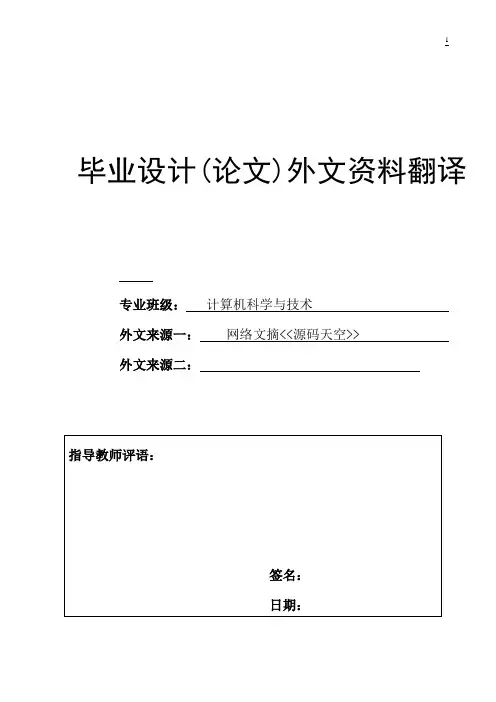 1

毕业设计(论文)外文资料翻译

专业班级： 计算机科学与技术

外文来源一： 网络文摘<<源码天空>>

外文来源二：

指导教师评语：

签名：

日期：